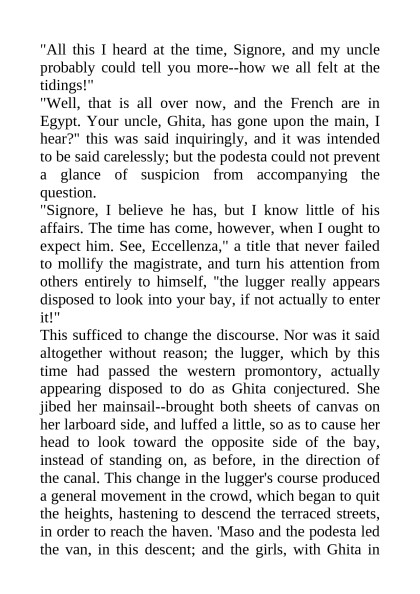 "All this I heard at the time, Signore, and my uncle probably could tell you more--how we all felt at the tidings!"
"Well, that is all over now, and the French are in Egypt. Your uncle, Ghita, has gone upon the main, I hear?" this was said inquiringly, and it was intended to be said carelessly; but the podesta could not prevent a glance of suspicion from accompanying the question.
"Signore, I believe he has, but I know little of his affairs. The time has come, however, when I ought to expect him. See, Eccellenza," a title that never failed to mollify the magistrate, and turn his attention from others entirely to himself, "the lugger really appears disposed to look into your bay, if not actually to enter it!"
This sufficed to change the discourse. Nor was it said altogether without reason; the lugger, which by this time had passed the western promontory, actually appearing disposed to do as Ghita conjectured. She jibed her mainsail--brought both sheets of canvas on her larboard side, and luffed a little, so as to cause her head to look toward the opposite side of the bay, instead of standing on, as before, in the direction of the canal. This change in the lugger's course produced a general movement in the crowd, which began to quit the heights, hastening to descend the terraced streets, in order to reach the haven. 'Maso and the podesta led the van, in this descent; and the girls, with Ghita in